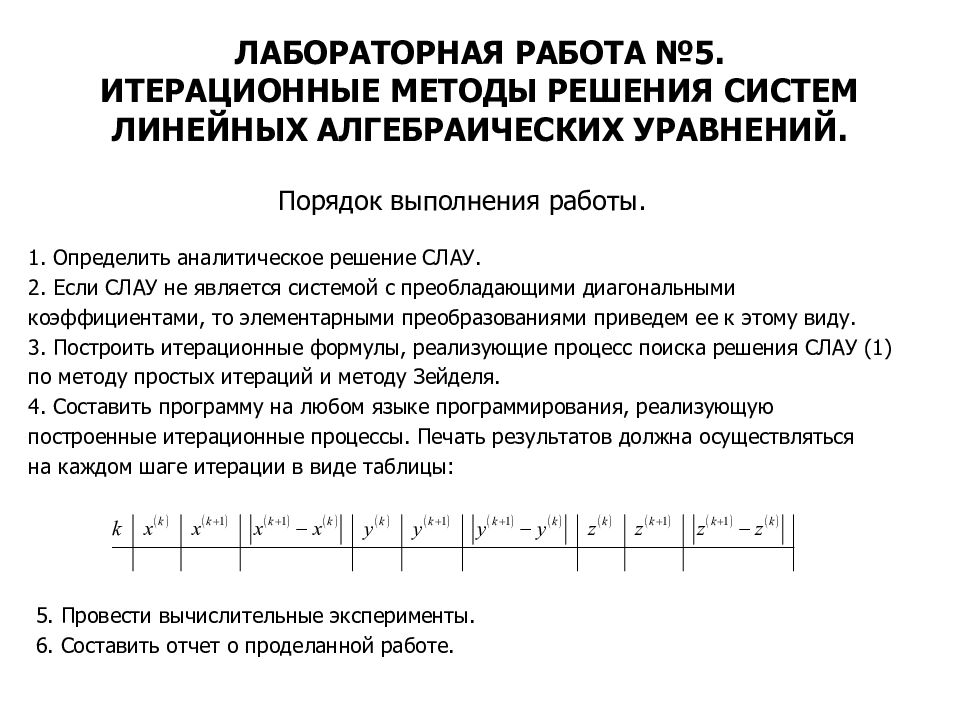 ЛАБОРАТОРНАЯ РАБОТА №5.
ИТЕРАЦИОННЫЕ МЕТОДЫ РЕШЕНИЯ СИСТЕМ ЛИНЕЙНЫХ АЛГЕБРАИЧЕСКИХ УРАВНЕНИЙ.

Порядок выполнения работы.

1. Определить аналитическое решение СЛАУ.
2. Если СЛАУ не является системой с преобладающими диагональными коэффициентами, то элементарными преобразованиями приведем ее к этому виду.
3. Построить итерационные формулы, реализующие процесс поиска решения СЛАУ (1) по методу простых итераций и методу Зейделя.
4. Составить программу на любом языке программирования, реализующую построенные итерационные процессы. Печать результатов должна осуществляться на каждом шаге итерации в виде таблицы:

| $k$ | $x^{(k)}$ | $x^{(k+1)}$ | $\left|x^{(k+1)}-x^{(k)}\right|$ | $y^{(k)}$ | $y^{(k+1)}$ | $\left|y^{(k+1)}-y^{(k)}\right|$ | $z^{(k)}$ | $z^{(k+1)}$ | $\left|z^{(k+1)}-z^{(k)}\right|$ |
|---|---|---|---|---|---|---|---|---|---|
| | | | | | | | | | |

5. Провести вычислительные эксперименты.
6. Составить отчет о проделанной работе.